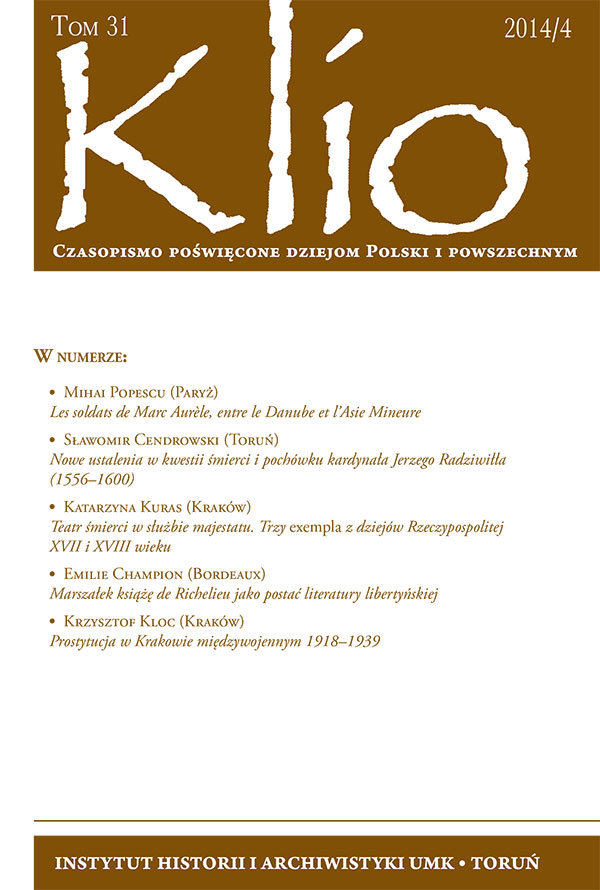 Tom 31

2014/4

Klio

Czasopismo poświęcone dziejom Polski i powszechnym

W numerze:

• Mihai Popescu (Paryż)
Les soldats de Marc Aurèle, entre le Danube et l'Asie Mineure

• Sławomir Cendrowski (Toruń)
Nowe ustalenia w kwestii śmierci i pochówku kardynała Jerzego Radziwiłła (1556–1600)

• Katarzyna Kuras (Kraków)
Teatr śmierci w służbie majestatu. Trzy exempla z dziejów Rzeczypospolitej XVII i XVIII wieku

• Emilie Champion (Bordeaux)
Marszałek książę de Richelieu jako postać literatury libertyńskiej

• Krzysztof Kloc (Kraków)
Prostytucja w Krakowie międzywojennym 1918–1939

INSTYTUT HISTORII I ARCHIWISTYKI UMK • TORUŃ